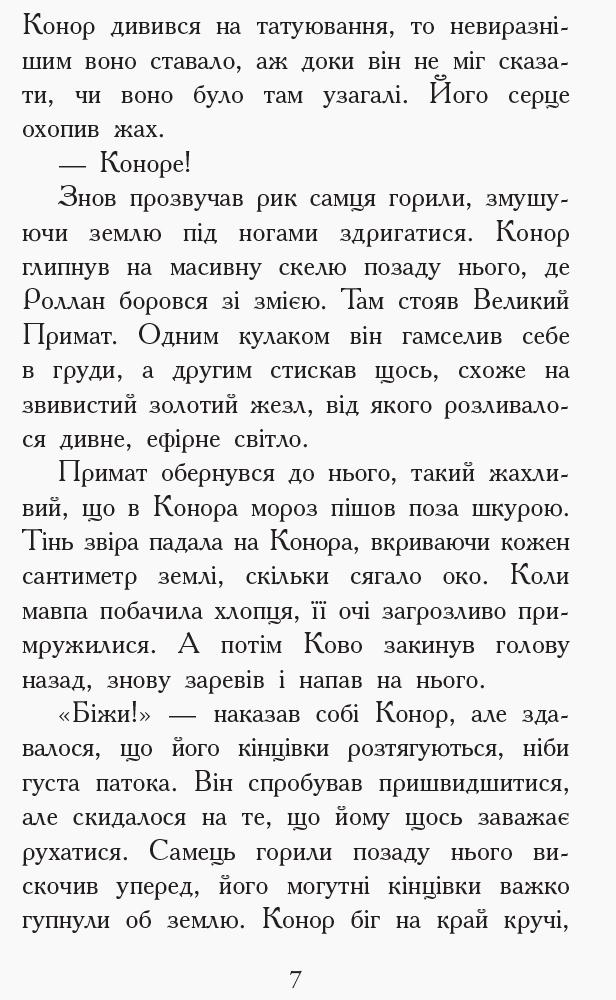 Конор дивився на татуювання, то невиразнішим воно ставало, аж доки він не міг сказати, чи воно було там узагалі. Його серце охопив жах.

— Коноре!

Знов прозвучав рик самця горили, змушуючи землю під ногами здригатися. Конор глипнув на масивну скелю позаду нього, де Роллан боровся зі змією. Там стояв Великий Примат. Одним кулаком він гамселив себе в груди, а другим стискав щось, схоже на звивистий золотий жезл, від якого розливалося дивне, ефірне світло.

Примат обернувся до нього, такий жахливий, що в Конора мороз пішов поза шкурою. Тінь звіра падала на Конора, вкриваючи кожен сантиметр землі, скільки сягало око. Коли мавпа побачила хлопця, її очі загрозливо примружилися. А потім Ково закинув голову назад, знову заревів і напав на нього.

«Біжи!» — наказав собі Конор, але здавалося, що його кінцівки розтягуються, ніби густа патока. Він спробував пришвидшитися, але скидалося на те, що йому щось заважає рухатися. Самець горили позаду нього вискочив уперед, його могутні кінцівки важко гупнули об землю. Конор біг на край кручі,

7